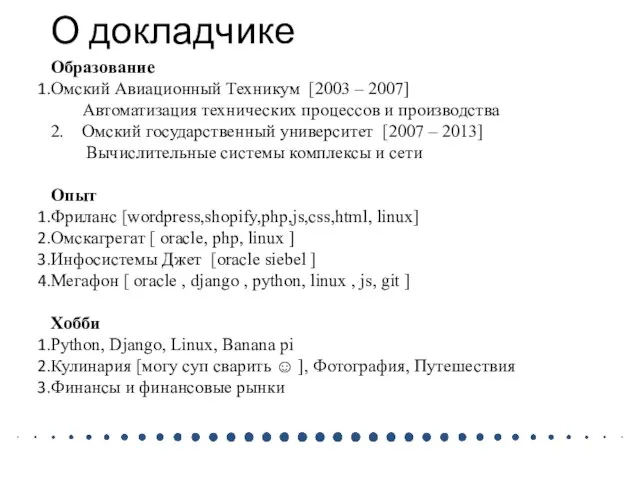 О докладчике

Образование

1.Омский Авиационный Техникум [2003 – 2007]
Автоматизация технических процессов и производства
2. Омский государственный университет [2007 – 2013]
Вычислительные системы комплексы и сети

Опыт

1.Фриланс [wordpress,shopify,php,js,css,html, linux]
2.Омскагрегат [ oracle, php, linux ]
3.Инфосистемы Джет [oracle siebel ]
4.Мегафон [ oracle , django , python, linux , js, git ]

Хобби

1.Python, Django, Linux, Banana pi
2.Кулинария [могу суп сварить ☺ ], Фотография, Путешествия
3.Финансы и финансовые рынки